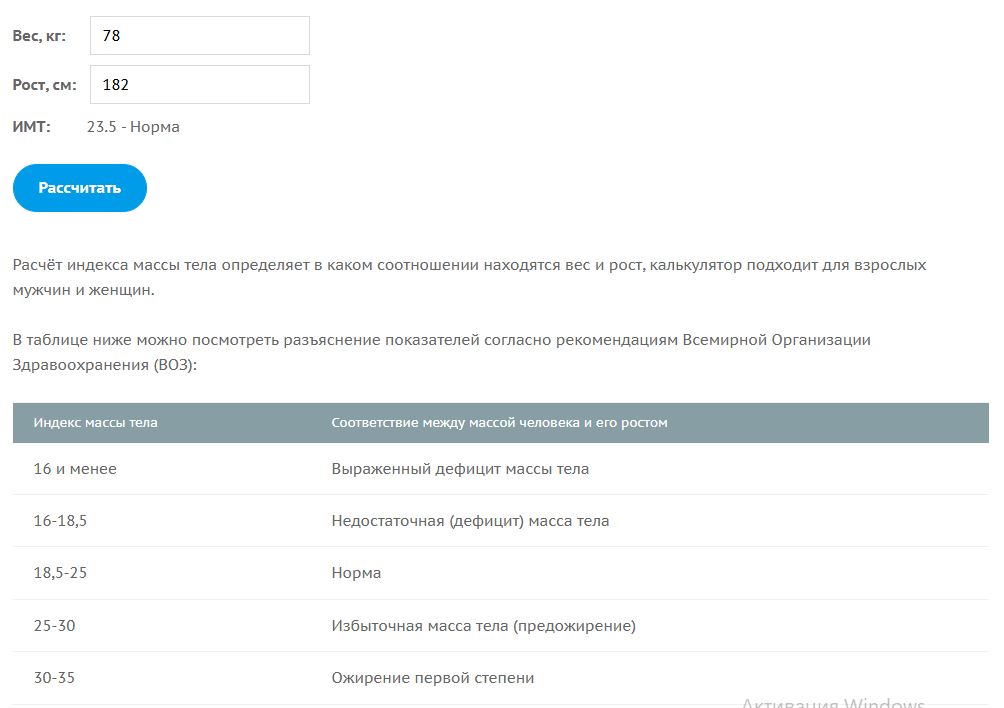 Вес, кг: 78

Рост, см: 182

ИМТ: 23.5 - Норма

Рассчитать

Расчёт индекса массы тела определяет в каком соотношении находятся вес и рост, калькулятор подходит для взрослых мужчин и женщин.

В таблице ниже можно посмотреть разъяснение показателей согласно рекомендациям Всемирной Организации Здравоохранения (ВОЗ):

| Индекс массы тела | Соответствие между массой человека и его ростом |
|---|---|
| 16 и менее | Выраженный дефицит массы тела |
| 16-18,5 | Недостаточная (дефицит) масса тела |
| 18,5-25 | Норма |
| 25-30 | Избыточная масса тела (предожирение) |
| 30-35 | Ожирение первой степени |

Активация Windows